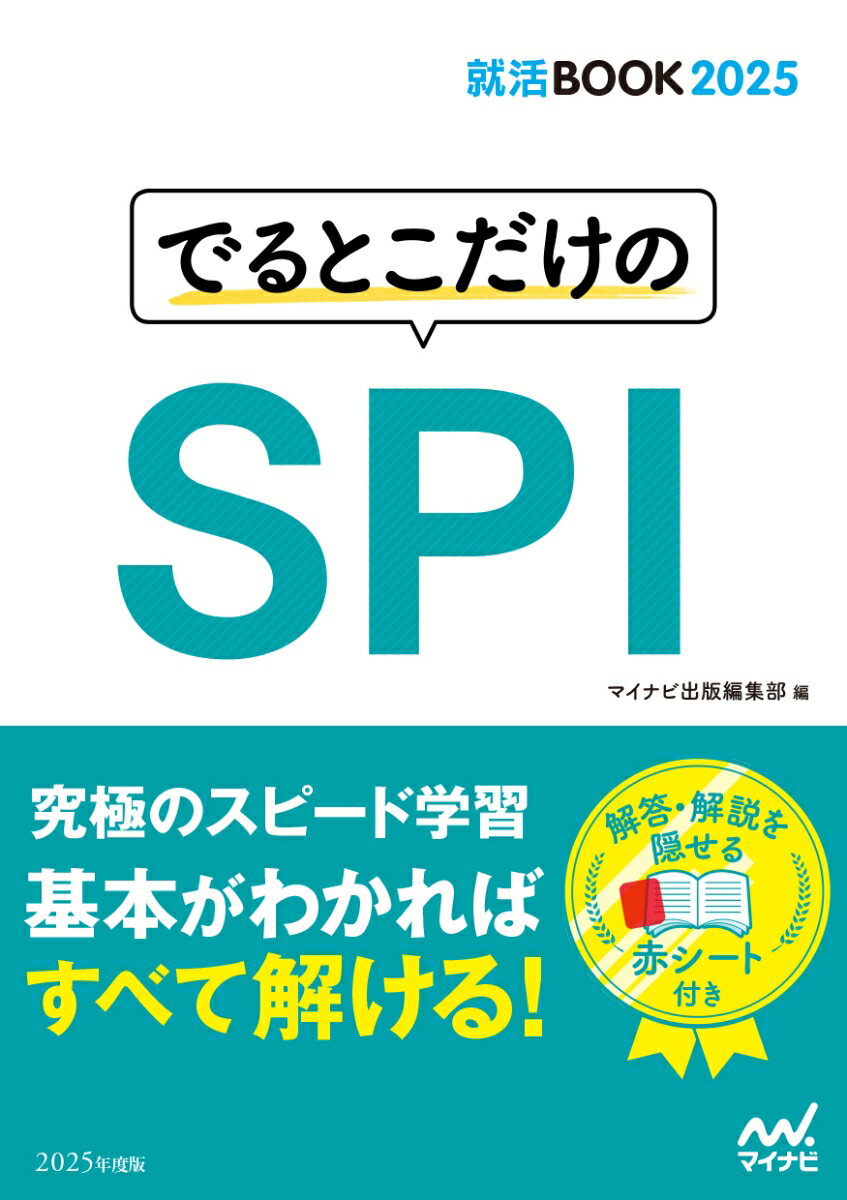 就活BOOK 2025

でるとこだけの

SPI

マイナビ出版編集部 編

究極のスピード学習
基本がわかれば
すべて解ける!

解答・解説を隠せる
赤シート付き

2025年度版

マイナビ